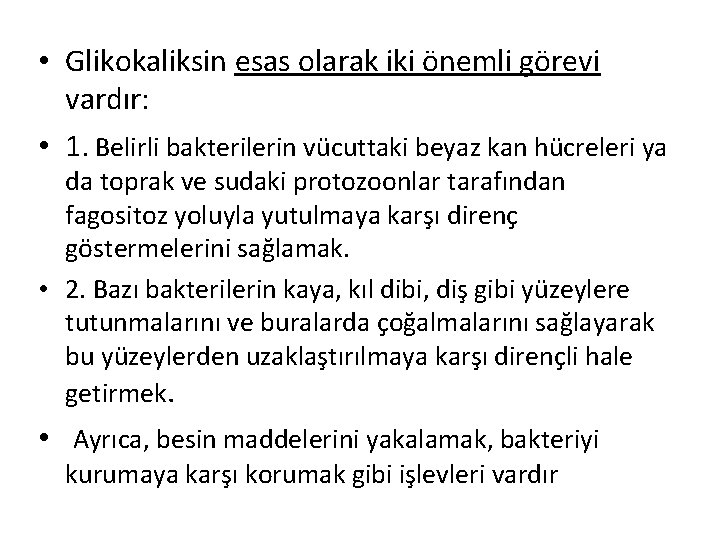 • Glikokaliksin esas olarak iki önemli görevi vardır:

• 1. Belirli bakterilerin vücuttaki beyaz kan hücreleri ya da toprak ve sudaki protozoonlar tarafından fagositoz yoluyla yutulmaya karşı direnç göstermelerini sağlamak.

• 2. Bazı bakterilerin kaya, kıl dibi, diş gibi yüzeylere tutunmalarını ve buralarda çoğalmalarını sağlayarak bu yüzeylerden uzaklaştırılmaya karşı dirençli hale getirmek.

• Ayrıca, besin maddelerini yakalamak, bakteriyi kurumaya karşı korumak gibi işlevleri vardır